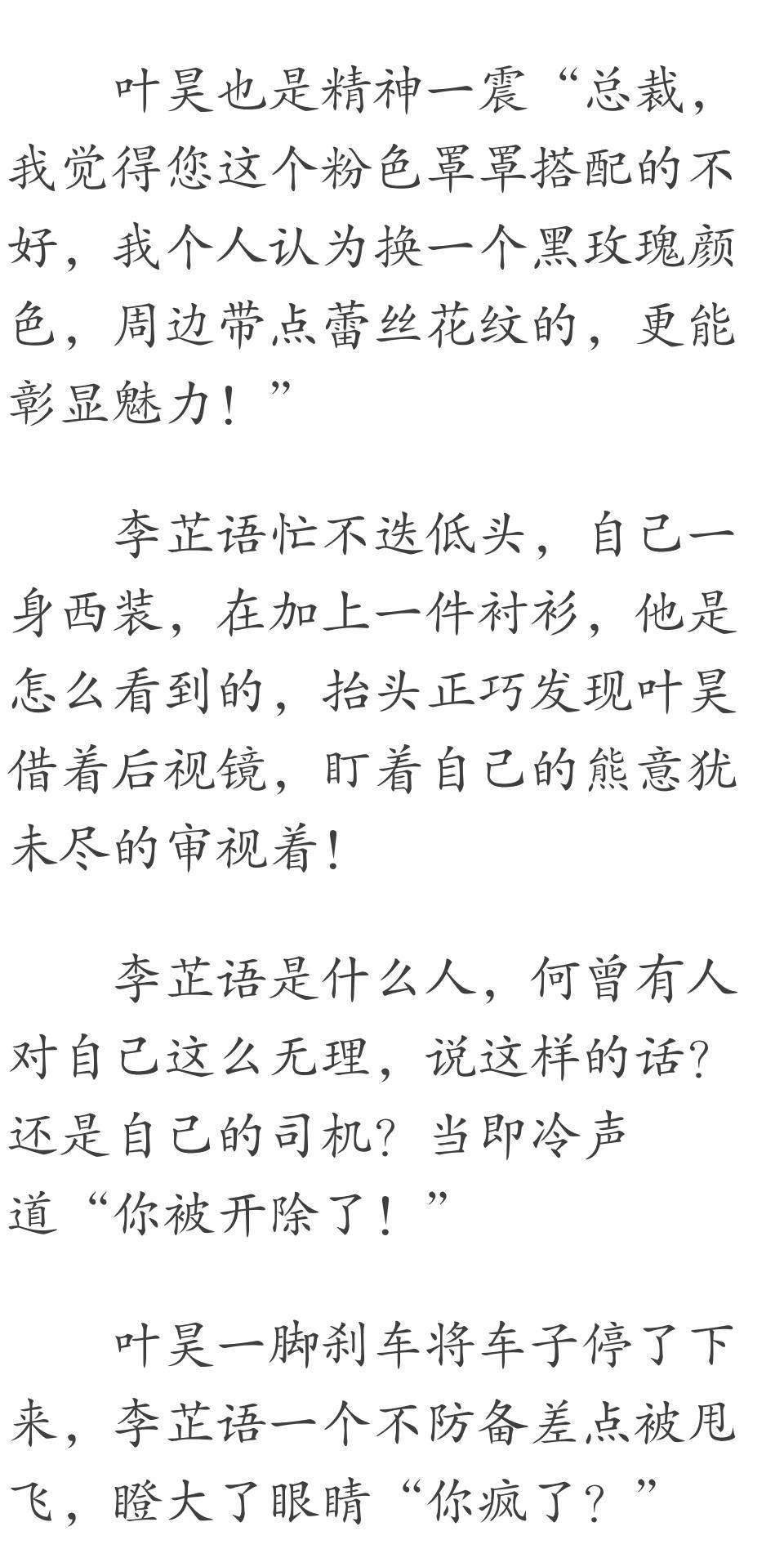 叶昊也是精神一震“总裁，我觉得您这个粉色罩罩搭配的不好，我个人认为换一个黑玫瑰颜色，周边带点蕾丝花纹的，更能彰显魅力！”

李芷语忙不迭低头，自己一身西装，在加上一件衬衫，他是怎么看到的，抬头正巧发现叶昊借着后视镜，盯着自己的熊意犹未尽的审视着！

李芷语是什么人，何曾有人对自己这么无理，说这样的话？还是自己的司机？当即冷声道“你被开除了！”

叶昊一脚刹车将车子停了下来，李芷语一个不防备差点被甩飞，瞪大了眼睛“你疯了？”